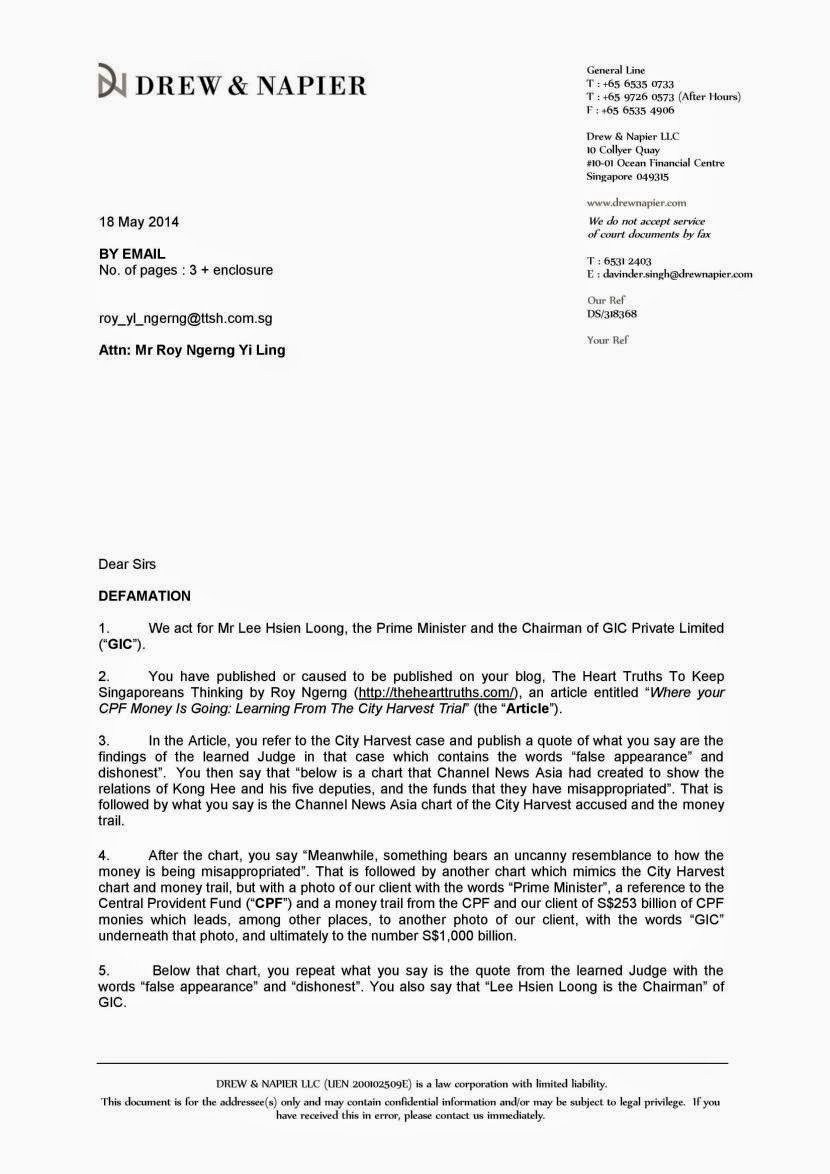 DREW & NAPIER

General Line
T : +65 6535 0733
T : +65 9726 0573 (After Hours)
F : +65 6535 4906

Drew & Napier LLC
10 Collyer Quay
#10-01 Ocean Financial Centre
Singapore 049315

www.drewnapier.com
We do not accept service of court documents by fax

T : 6531 2403
E : davinder.singh@drewnapier.com

Our Ref
DS/318368

Your Ref

18 May 2014

BY EMAIL
No. of pages : 3 + enclosure

roy_yl_ngerng@ttsh.com.sg

Attn: Mr Roy Ngerng Yi Ling

Dear Sirs

DEFAMATION

1. We act for Mr Lee Hsien Loong, the Prime Minister and the Chairman of GIC Private Limited ("GIC").

2. You have published or caused to be published on your blog, The Heart Truths To Keep Singaporeans Thinking by Roy Ngerng (http://thehearttruths.com/), an article entitled "Where your CPF Money Is Going: Learning From The City Harvest Trial" (the "Article").

3. In the Article, you refer to the City Harvest case and publish a quote of what you say are the findings of the learned Judge in that case which contains the words "false appearance" and dishonest". You then say that "below is a chart that Channel News Asia had created to show the relations of Kong Hee and his five deputies, and the funds that they have misappropriated". That is followed by what you say is the Channel News Asia chart of the City Harvest accused and the money trail.

4. After the chart, you say "Meanwhile, something bears an uncanny resemblance to how the money is being misappropriated". That is followed by another chart which mimics the City Harvest chart and money trail, but with a photo of our client with the words "Prime Minister", a reference to the Central Provident Fund ("CPF") and a money trail from the CPF and our client of S$253 billion of CPF monies which leads, among other places, to another photo of our client, with the words "GIC" underneath that photo, and ultimately to the number S$1,000 billion.

5. Below that chart, you repeat what you say is the quote from the learned Judge with the words "false appearance" and "dishonest". You also say that "Lee Hsien Loong is the Chairman" of GIC.

DREW & NAPIER LLC (UEN 200102509E) is a law corporation with limited liability.
This document is for the addressee(s) only and may contain confidential information and/or may be subject to legal privilege. If you have received this in error, please contact us immediately.